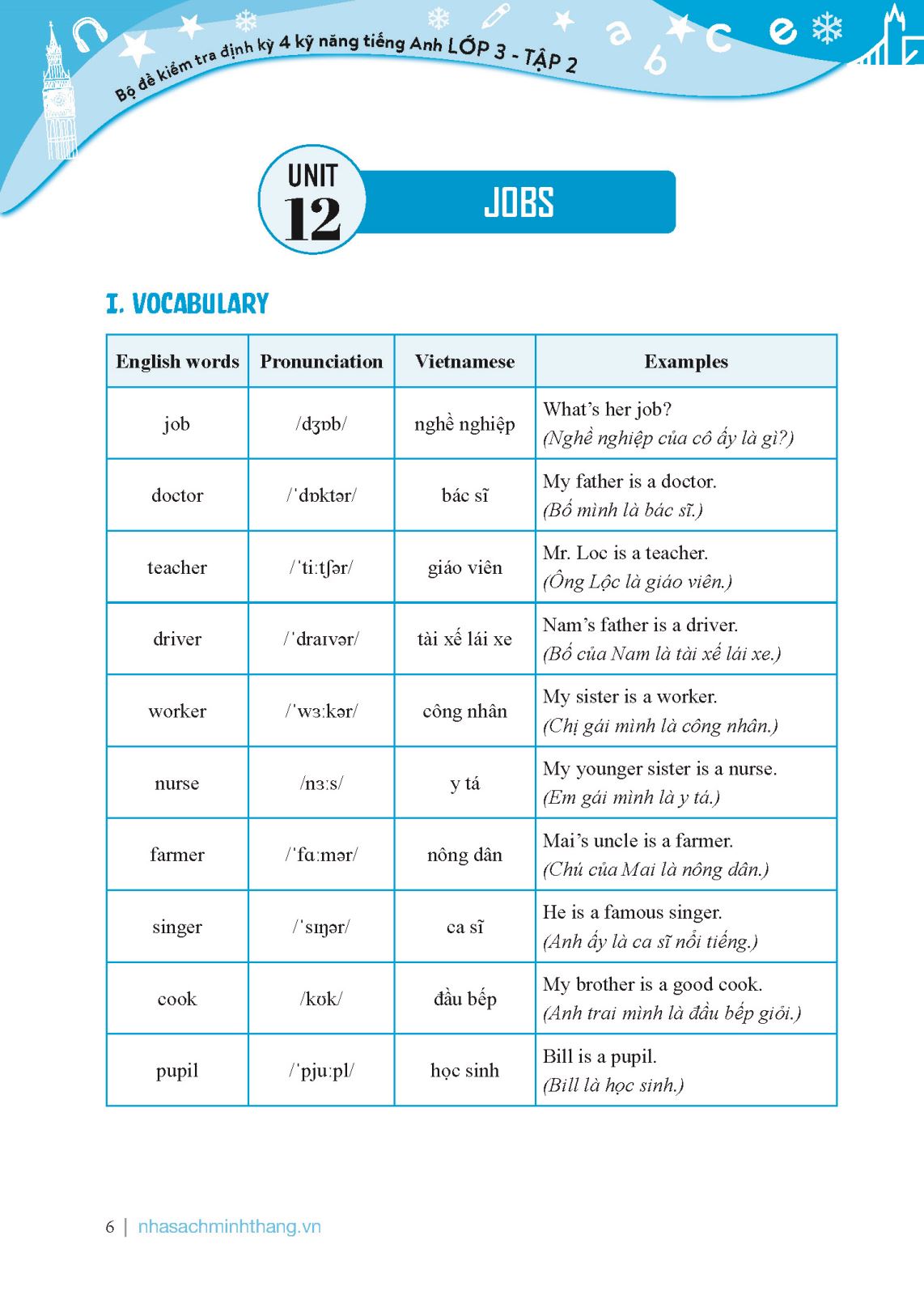 Bộ đề kiểm tra định kỳ 4 kỹ năng tiếng Anh LỚP 3 - TẬP 2

a b c e

UNIT 12

JOBS

I. VOCABULARY

| English words | Pronunciation | Vietnamese | Examples |
|---|---|---|---|
| job | /dʒɒb/ | nghề nghiệp | What's her job? (Nghề nghiệp của cô ấy là gì?) |
| doctor | /ˈdɒktər/ | bác sĩ | My father is a doctor. (Bố mình là bác sĩ.) |
| teacher | /ˈtiːtʃər/ | giáo viên | Mr. Loc is a teacher. (Ông Lộc là giáo viên.) |
| driver | /ˈdraɪvər/ | tài xế lái xe | Nam's father is a driver. (Bố của Nam là tài xế lái xe.) |
| worker | /ˈwɜːkər/ | công nhân | My sister is a worker. (Chị gái mình là công nhân.) |
| nurse | /nɜːs/ | y tá | My younger sister is a nurse. (Em gái mình là y tá.) |
| farmer | /ˈfɑːmər/ | nông dân | Mai's uncle is a farmer. (Chú của Mai là nông dân.) |
| singer | /ˈsɪŋər/ | ca sĩ | He is a famous singer. (Anh ấy là ca sĩ nổi tiếng.) |
| cook | /kʊk/ | đầu bếp | My brother is a good cook. (Anh trai mình là đầu bếp giỏi.) |
| pupil | /ˈpjuːpl/ | học sinh | Bill is a pupil. (Bill là học sinh.) |

6 | nhasachminhthang.vn